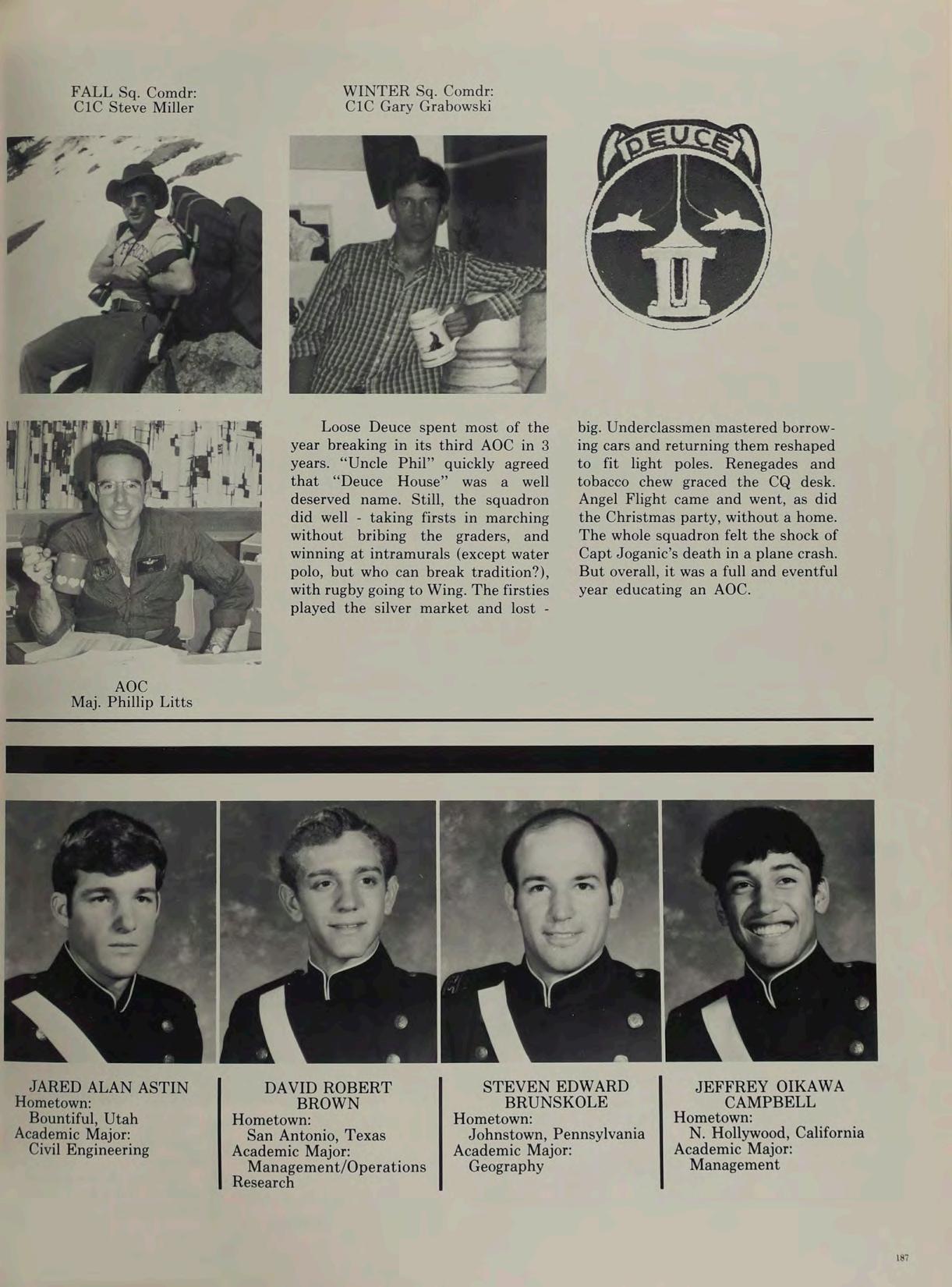 FALL Sq. Comdr:
C1C Steve Miller

WINTER Sq. Comdr:
C1C Gary Grabowski

DEUCE

II

AOC
Maj. Phillip Litts

Loose Deuce spent most of the year breaking in its third AOC in 3 years. "Uncle Phil" quickly agreed that "Deuce House" was a well deserved name. Still, the squadron did well - taking firsts in marching without bribing the graders, and winning at intramurals (except water polo, but who can break tradition?), with rugby going to Wing. The firsties played the silver market and lost - big. Underclassmen mastered borrowing cars and returning them reshaped to fit light poles. Renegades and tobacco chew graced the CQ desk. Angel Flight came and went, as did the Christmas party, without a home. The whole squadron felt the shock of Capt Joganic's death in a plane crash. But overall, it was a full and eventful year educating an AOC.

JARED ALAN ASTIN
Hometown:
Bountiful, Utah
Academic Major:
Civil Engineering

DAVID ROBERT BROWN
Hometown:
San Antonio, Texas
Academic Major:
Management/Operations Research

STEVEN EDWARD BRUNSKOLE
Hometown:
Johnstown, Pennsylvania
Academic Major:
Geography

JEFFREY OIKAWA CAMPBELL
Hometown:
N. Hollywood, California
Academic Major:
Management

187